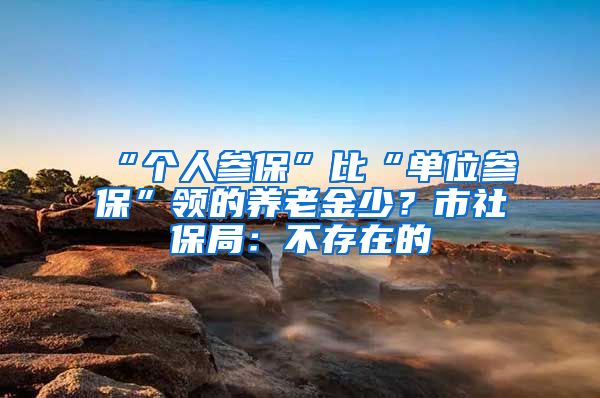 “个人参保”比“单位参保”领的养老金少？市社保局：不存在的